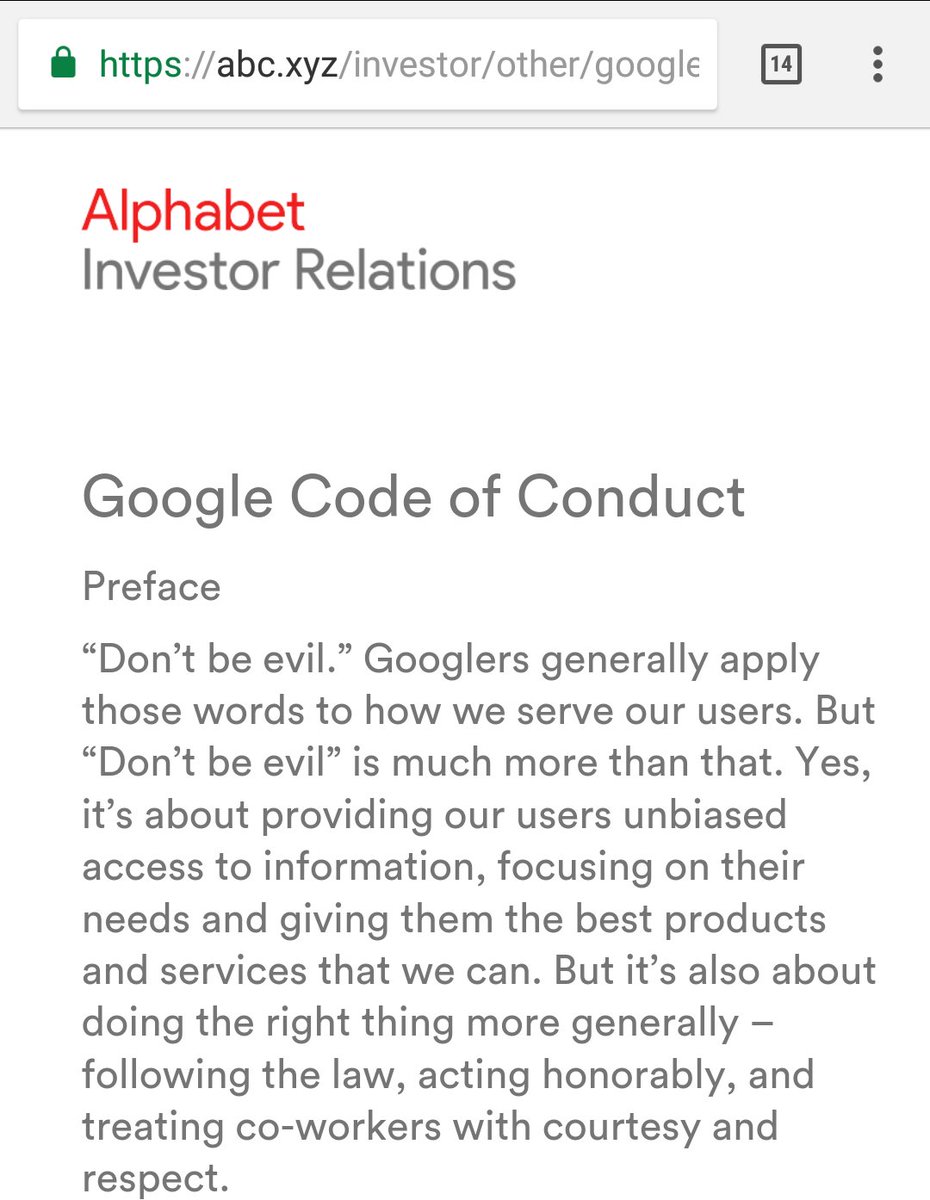 https://abc.xyz/investor/other/google

14

Alphabet
Investor Relations

Google Code of Conduct

Preface

“Don’t be evil.” Googlers generally apply those words to how we serve our users. But “Don’t be evil” is much more than that. Yes, it’s about providing our users unbiased access to information, focusing on their needs and giving them the best products and services that we can. But it’s also about doing the right thing more generally – following the law, acting honorably, and treating co-workers with courtesy and respect.